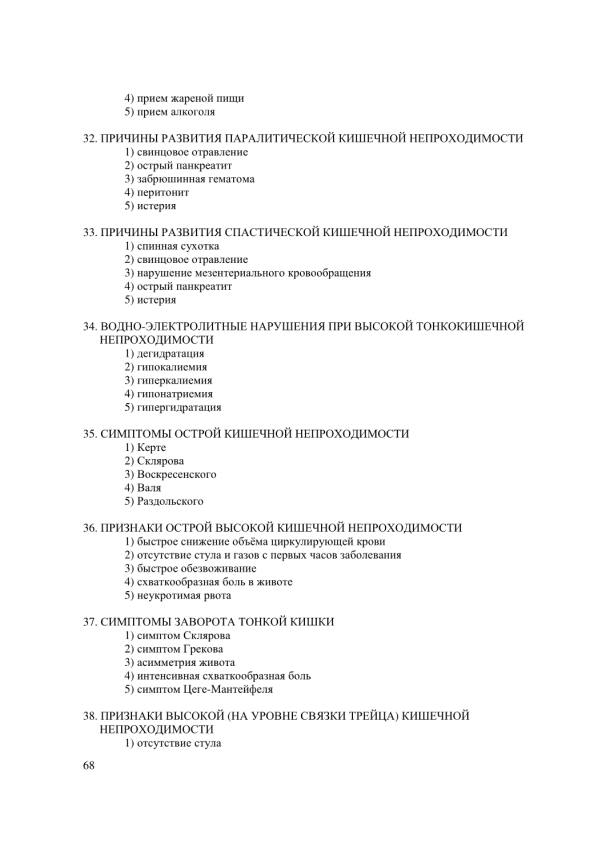 4) прием жареной пищи
5) прием алкоголя

32. ПРИЧИНЫ РАЗВИТИЯ ПАРАЛИТИЧЕСКОЙ КИШЕЧНОЙ НЕПРОХОДИМОСТИ
1) свинцовое отравление
2) острый панкреатит
3) забрюшинная гематома
4) перитонит
5) истерия

33. ПРИЧИНЫ РАЗВИТИЯ СПАСТИЧЕСКОЙ КИШЕЧНОЙ НЕПРОХОДИМОСТИ
1) спинная сухотка
2) свинцовое отравление
3) нарушение мезентериального кровообращения
4) острый панкреатит
5) истерия

34. ВОДНО-ЭЛЕКТРОЛИТНЫЕ НАРУШЕНИЯ ПРИ ВЫСОКОЙ ТОНКОКИШЕЧНОЙ НЕПРОХОДИМОСТИ
1) дегидратация
2) гипокалиемия
3) гиперкалиемия
4) гипонатриемия
5) гипергидратация

35. СИМПТОМЫ ОСТРОЙ КИШЕЧНОЙ НЕПРОХОДИМОСТИ
1) Керте
2) Склярова
3) Воскресенского
4) Валя
5) Раздольского

36. ПРИЗНАКИ ОСТРОЙ ВЫСОКОЙ КИШЕЧНОЙ НЕПРОХОДИМОСТИ
1) быстрое снижение объёма циркулирующей крови
2) отсутствие стула и газов с первых часов заболевания
3) быстрое обезвоживание
4) схваткообразная боль в животе
5) неукротимая рвота

37. СИМПТОМЫ ЗАВОРОТА ТОНКОЙ КИШКИ
1) симптом Склярова
2) симптом Грекова
3) асимметрия живота
4) интенсивная схваткообразная боль
5) симптом Цеге-Мантейфеля

38. ПРИЗНАКИ ВЫСОКОЙ (НА УРОВНЕ СВЯЗКИ ТРЕЙЦА) КИШЕЧНОЙ НЕПРОХОДИМОСТИ
1) отсутствие стула

68